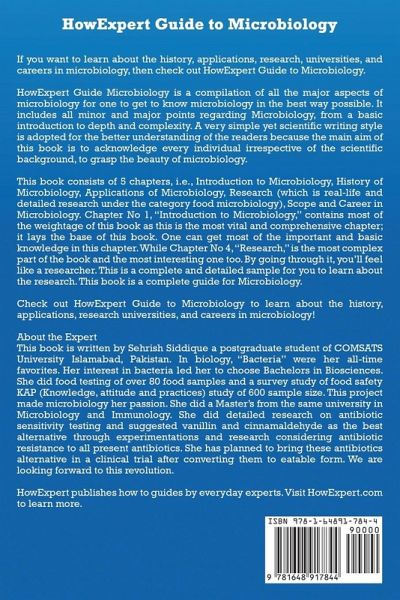 HowExpert Guide to Microbiology

If you want to learn about the history, applications, research, universities, and careers in microbiology, then check out HowExpert Guide to Microbiology.

HowExpert Guide Microbiology is a compilation of all the major aspects of microbiology for one to get to know microbiology in the best way possible. It includes all minor and major points regarding Microbiology, from a basic introduction to depth and complexity. A very simple yet scientific writing style is adopted for the better understanding of the readers because the main aim of this book is to acknowledge every individual irrespective of the scientific background, to grasp the beauty of microbiology.

This book consists of 5 chapters, i.e., Introduction to Microbiology, History of Microbiology, Applications of Microbiology, Research (which is real-life and detailed research under the category food microbiology), Scope and Career in Microbiology. Chapter No 1, "Introduction to Microbiology," contains most of the weightage of this book as this is the most vital and comprehensive chapter; it lays the base of this book. One can get most of the important and basic knowledge in this chapter. While Chapter No 4, "Research," is the most complex part of the book and the most interesting one too. By going through it, you'll feel like a researcher. This is a complete and detailed sample for you to learn about the research. This book is a complete guide for Microbiology.

Check out HowExpert Guide to Microbiology to learn about the history, applications, research universities, and careers in microbiology!

About the Expert
This book is written by Sehrish Siddique a postgraduate student of COMSATS University Islamabad, Pakistan. In biology, "Bacteria" were her all-time favorites. Her interest in bacteria led her to choose Bachelors in Biosciences. She did food testing of over 80 food samples and a survey study of food safety KAP (Knowledge, attitude and practices) study of 600 sample size. This project made microbiology her passion. She did a Master's from the same university in Microbiology and Immunology. She did detailed research on antibiotic sensitivity testing and suggested vanillin and cinnamaldehyde as the best alternative through experimentations and research considering antibiotic resistance to all present antibiotics. She has planned to bring these antibiotics alternative in a clinical trial after converting them to eatable form. We are looking forward to this revolution.

HowExpert publishes how to guides by everyday experts. Visit HowExpert.com to learn more.

ISBN 978-1-64891-784-4
90000
9 781648 917844